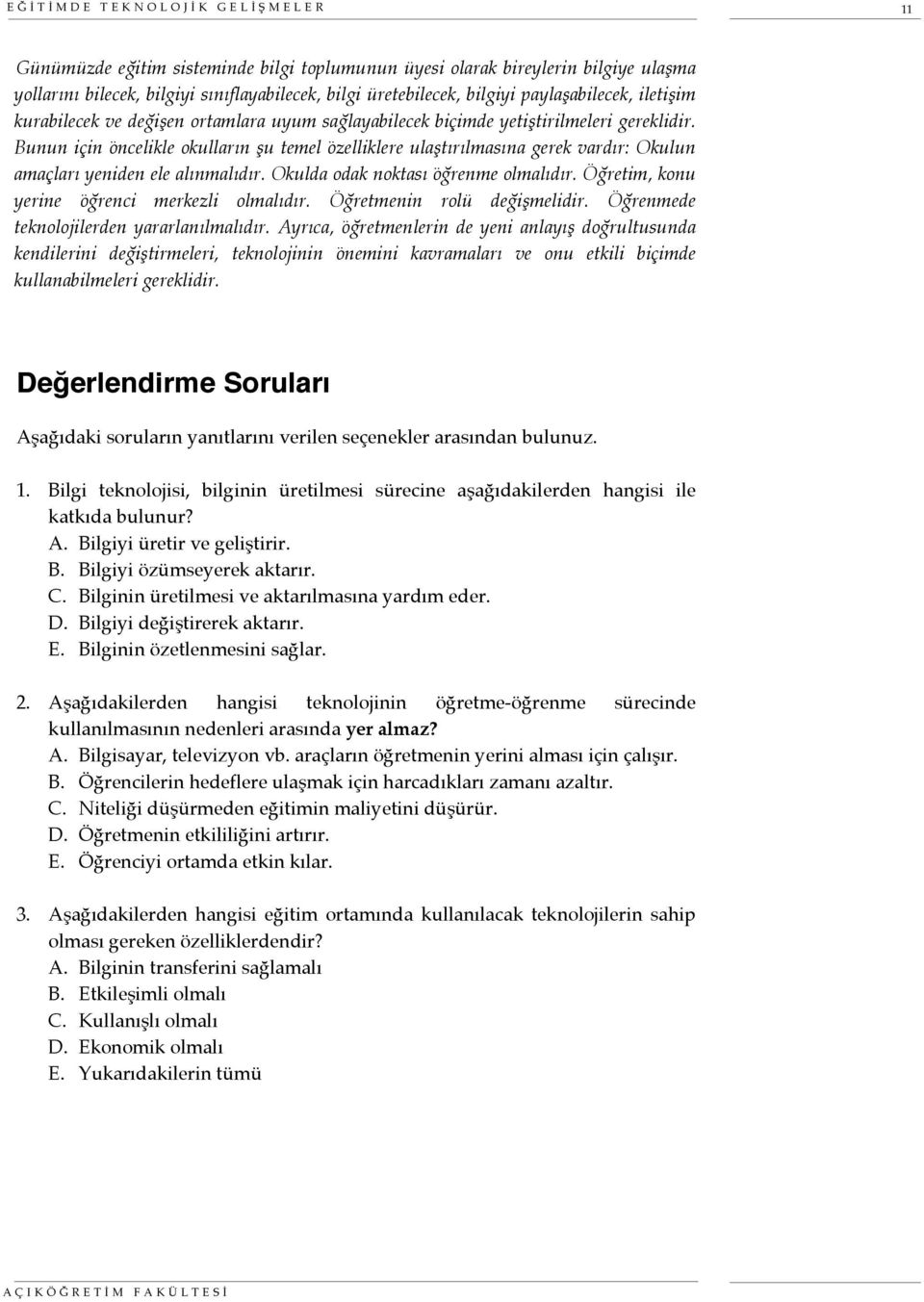 EĞİTİMDE TEKNOLOJİK GELİŞMELER

11

Günümüzde eğitim sisteminde bilgi toplumunun üyesi olarak bireylerin bilgiye ulaşma yollarını bilecek, bilgiyi sınıflayabilecek, bilgi üretebilecek, bilgiyi paylaşabilecek, iletişim kurabilecek ve değişen ortamlara uyum sağlayabilecek biçimde yetiştirilmeleri gereklidir. Bunun için öncelikle okulların şu temel özelliklere ulaştırılmasına gerek vardır: Okulun amaçları yeniden ele alınmalıdır. Okulda odak noktası öğrenme olmalıdır. Öğretim, konu yerine öğrenci merkezli olmalıdır. Öğretmenin rolü değişmelidir. Öğrenmede teknolojilerden yararlanılmalıdır. Ayrıca, öğretmenlerin de yeni anlayış doğrultusunda kendilerini değiştirmeleri, teknolojinin önemini kavramaları ve onu etkili biçimde kullanabilmeleri gereklidir.

Değerlendirme Soruları

Aşağıdaki soruların yanıtlarını verilen seçenekler arasından bulunuz.

1. Bilgi teknolojisi, bilginin üretilmesi sürecine aşağıdakilerden hangisi ile katkıda bulunur?
A. Bilgiyi üretir ve geliştirir.
B. Bilgiyi özümseyerek aktarır.
C. Bilginin üretilmesi ve aktarılmasına yardım eder.
D. Bilgiyi değiştirerek aktarır.
E. Bilginin özetlenmesini sağlar.

2. Aşağıdakilerden hangisi teknolojinin öğretme-öğrenme sürecinde kullanılmasının nedenleri arasında yer almaz?
A. Bilgisayar, televizyon vb. araçların öğretmenin yerini alması için çalışır.
B. Öğrencilerin hedeflere ulaşmak için harcadıkları zamanı azaltır.
C. Niteliği düşürmeden eğitimin maliyetini düşürür.
D. Öğretmenin etkililiğini artırır.
E. Öğrenciyi ortamda etkin kılar.

3. Aşağıdakilerden hangisi eğitim ortamında kullanılacak teknolojilerin sahip olması gereken özelliklerdendir?
A. Bilginin transferini sağlamalı
B. Etkileşimli olmalı
C. Kullanışlı olmalı
D. Ekonomik olmalı
E. Yukarıdakilerin tümü

AÇIKÖĞRETİM FAKÜLTESİ